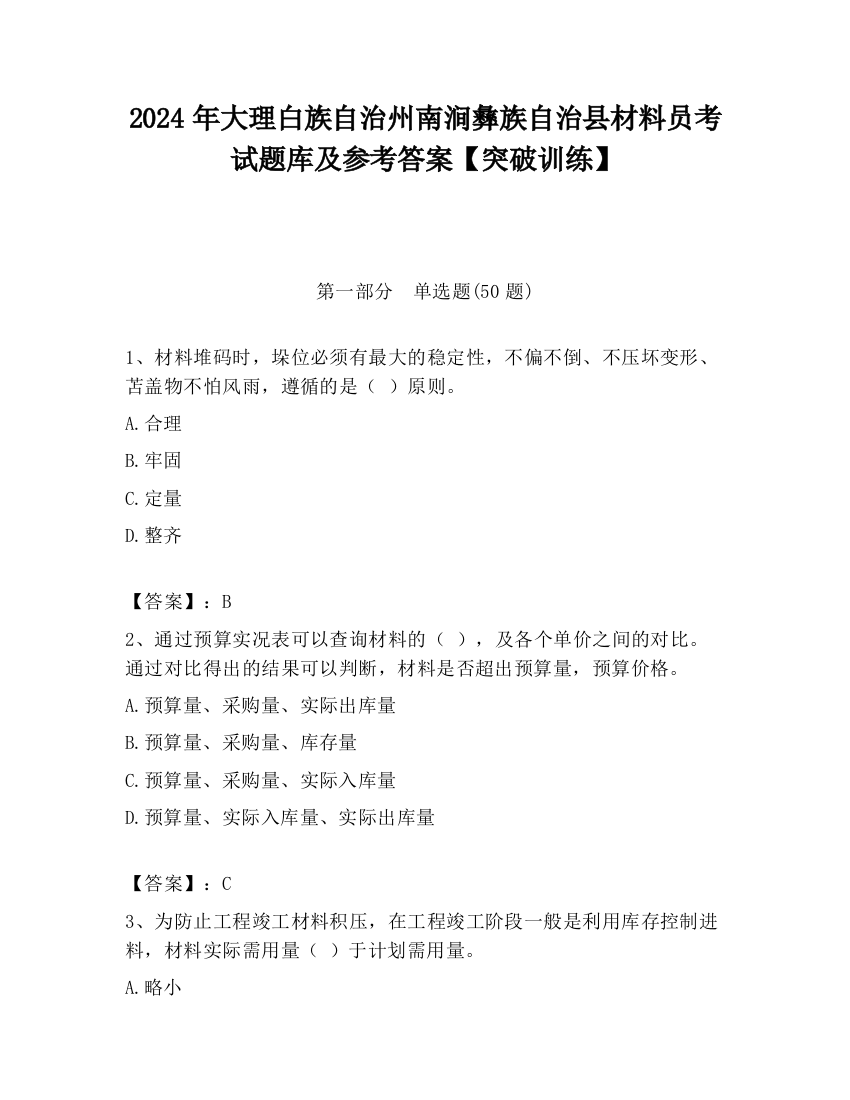 2024 年大理白族自治州南涧彝族自治县材料员考试题库及参考答案【突破训练】

第一部分　单选题(50 题)

1、材料堆码时，垛位必须有最大的稳定性，不偏不倒、不压坏变形、苫盖物不怕风雨，遵循的是（　）原则。

A.合理

B.牢固

C.定量

D.整齐

【答案】：B

2、通过预算实况表可以查询材料的（　），及各个单价之间的对比。通过对比得出的结果可以判断，材料是否超出预算量，预算价格。

A.预算量、采购量、实际出库量

B.预算量、采购量、库存量

C.预算量、采购量、实际入库量

D.预算量、实际入库量、实际出库量

【答案】：C

3、为防止工程竣工材料积压，在工程竣工阶段一般是利用库存控制进料，材料实际需用量（　）于计划需用量。

A.略小